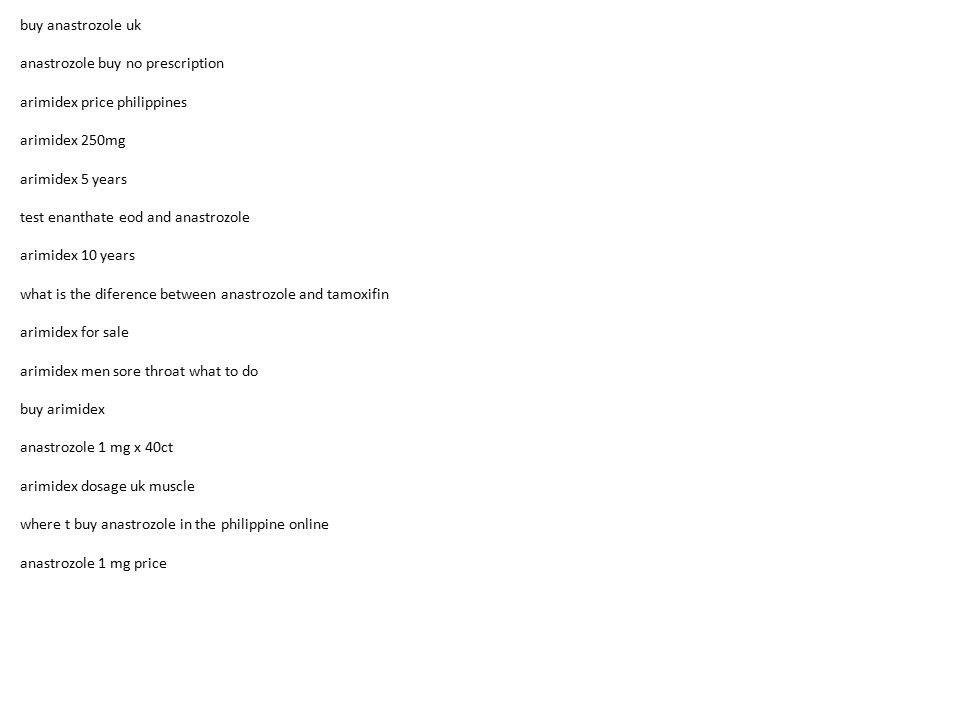 buy anastrozole uk

anastrozole buy no prescription

arimidex price philippines

arimidex 250mg

arimidex 5 years

test enanthate eod and anastrozole

arimidex 10 years

what is the diference between anastrozole and tamoxifin

arimidex for sale

arimidex men sore throat what to do

buy arimidex

anastrozole 1 mg x 40ct

arimidex dosage uk muscle

where t buy anastrozole in the philippine online

anastrozole 1 mg price